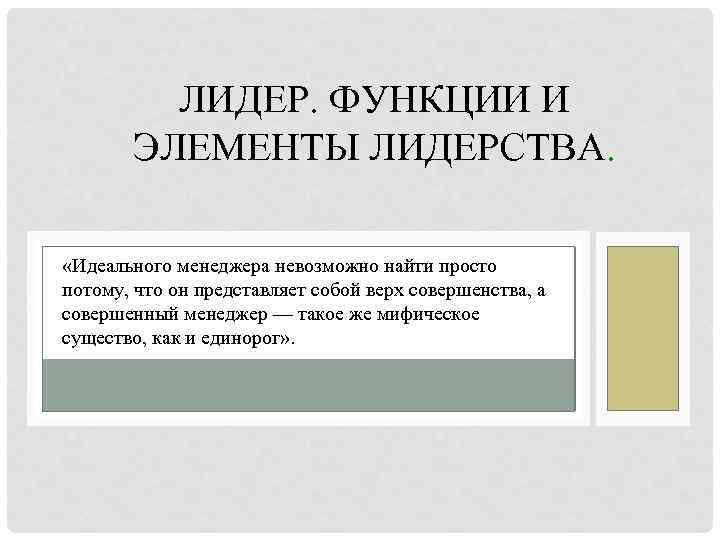 ЛИДЕР. ФУНКЦИИ И ЭЛЕМЕНТЫ ЛИДЕРСТВА.

«Идеального менеджера невозможно найти просто потому, что он представляет собой верх совершенства, а совершенный менеджер — такое же мифическое существо, как и единорог».